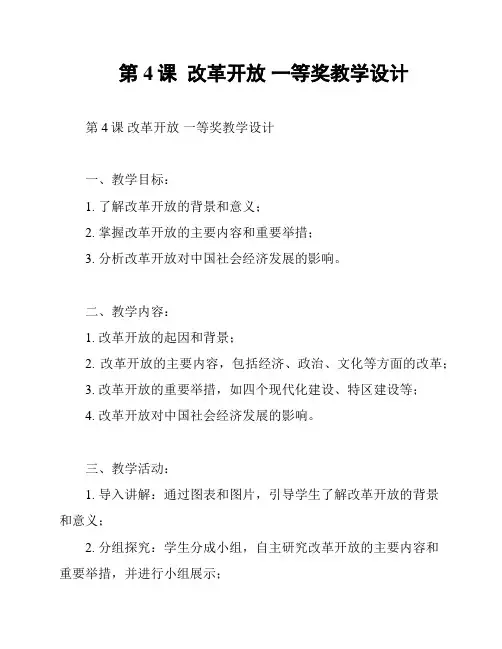 第 4 课 改革开放 一等奖教学设计

第 4 课 改革开放 一等奖教学设计

一、教学目标：

1. 了解改革开放的背景和意义；

2. 掌握改革开放的主要内容和重要举措；

3. 分析改革开放对中国社会经济发展的影响。

二、教学内容：

1. 改革开放的起因和背景；

2. 改革开放的主要内容，包括经济、政治、文化等方面的改革；

3. 改革开放的重要举措，如四个现代化建设、特区建设等；

4. 改革开放对中国社会经济发展的影响。

三、教学活动：

1. 导入讲解：通过图表和图片，引导学生了解改革开放的背景和意义；

2. 分组探究：学生分成小组，自主研究改革开放的主要内容和重要举措，并进行小组展示；